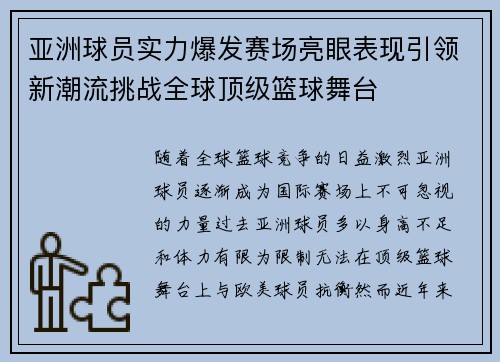 亚洲球员实力爆发赛场亮眼表现引领新潮流挑战全球顶级篮球舞台

随着全球篮球竞争的日益激烈亚洲球员逐渐成为国际赛场上不可忽视的力量过去亚洲球员多以身高不足和体力有限为限制无法在顶级篮球舞台上与欧美球员抗衡然而近年来